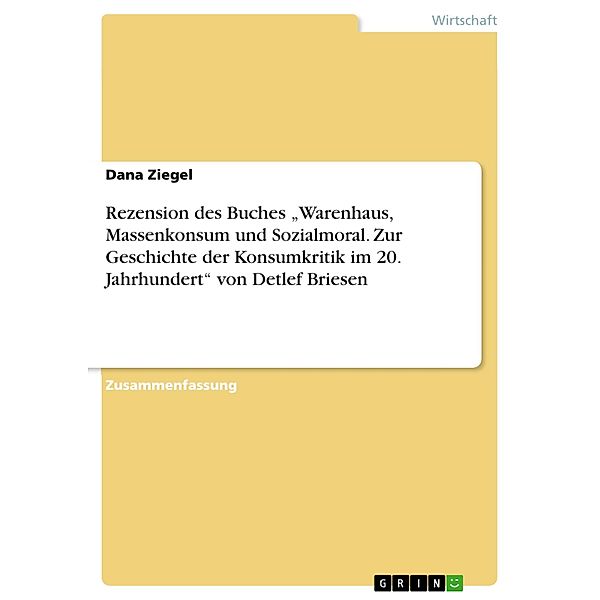 Wirtschaft

Dana Ziegel

Rezension des Buches „Warenhaus, Massenkonsum und Sozialmoral. Zur Geschichte der Konsumkritik im 20. Jahrhundert“ von Detlef Briesen

Zusammenfassung

GRIN